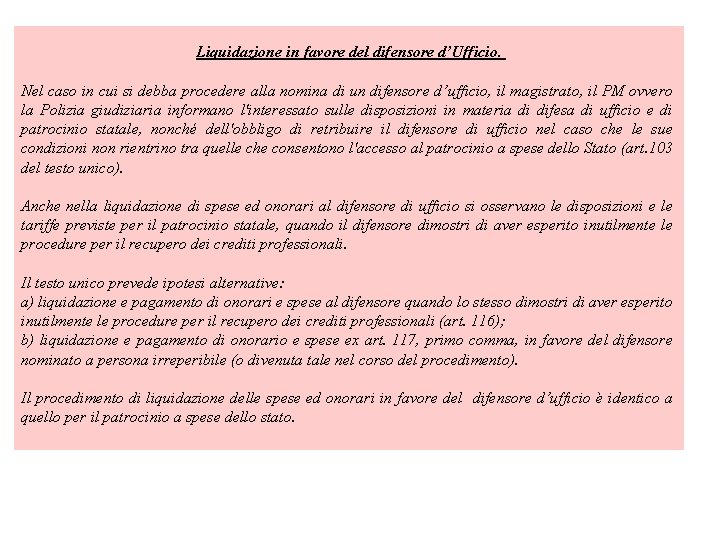 Liquidazione in favore del difensore d'Ufficio.

Nel caso in cui si debba procedere alla nomina di un difensore d'ufficio, il magistrato, il PM ovvero la Polizia giudiziaria informano l'interessato sulle disposizioni in materia di difesa di ufficio e di patrocinio statale, nonché dell'obbligo di retribuire il difensore di ufficio nel caso che le sue condizioni non rientrino tra quelle che consentono l'accesso al patrocinio a spese dello Stato (art.103 del testo unico).

Anche nella liquidazione di spese ed onorari al difensore di ufficio si osservano le disposizioni e le tariffe previste per il patrocinio statale, quando il difensore dimostri di aver esperito inutilmente le procedure per il recupero dei crediti professionali.

Il testo unico prevede ipotesi alternative:
a) liquidazione e pagamento di onorari e spese al difensore quando lo stesso dimostri di aver esperito inutilmente le procedure per il recupero dei crediti professionali (art. 116);
b) liquidazione e pagamento di onorario e spese ex art. 117, primo comma, in favore del difensore nominato a persona irreperibile (o divenuta tale nel corso del procedimento).

Il procedimento di liquidazione delle spese ed onorari in favore del difensore d'ufficio è identico a quello per il patrocinio a spese dello stato.